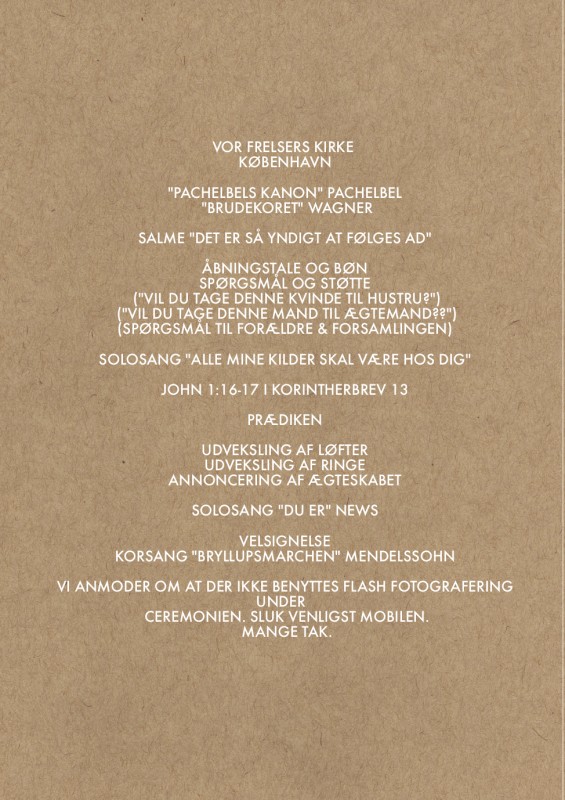 VOR FRELSERS KIRKE
KØBENHAVN

"PACHELBELS KANON" PACHELBEL
"BRUDEKORET" WAGNER

SALME "DET ER SÅ YNDIGT AT FØLGES AD"

ÅBNINGSTALE OG BØN
SPØRGSMÅL OG STØTTE
("VIL DU TAGE DENNE KVINDE TIL HUSTRU?")
("VIL DU TAGE DENNE MAND TIL ÆGTEMAND??")
(SPØRGSMÅL TIL FORÆLDRE & FORSAMLINGEN)

SOLOSANG "ALLE MINE KILDER SKAL VÆRE HOS DIG"

JOHN 1:16-17 I KORINTHERBREV 13

PRÆDIKEN

UDVEKSLING AF LØFTER
UDVEKSLING AF RINGE
ANNONCERING AF ÆGTESKABET

SOLOSANG "DU ER" NEWS

VELSIGNELSE
KORSANG "BRYLLUPSMARCHEN" MENDELSSOHN

VI ANMODER OM AT DER IKKE BENYTTES FLASH FOTOGRAFERING UNDER
CEREMONIEN. SLUK VENLIGST MOBILEN.
MANGE TAK.